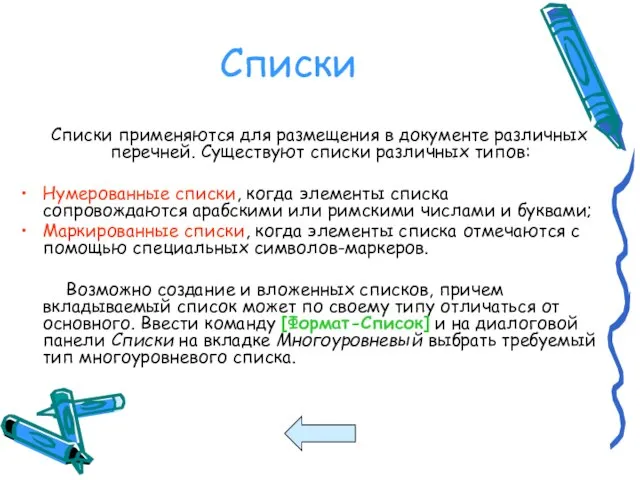 Списки

Списки применяются для размещения в документе различных перечней. Существуют списки различных типов:

• Нумерованные списки, когда элементы списка сопровождаются арабскими или римскими числами и буквами;
• Маркированные списки, когда элементы списка отмечаются с помощью специальных символов-маркеров.

Возможно создание и вложенных списков, причем вкладываемый список может по своему типу отличаться от основного. Ввести команду [Формат-Список] и на диалоговой панели Списки на вкладке Многоуровневый выбрать требуемый тип многоуровневого списка.